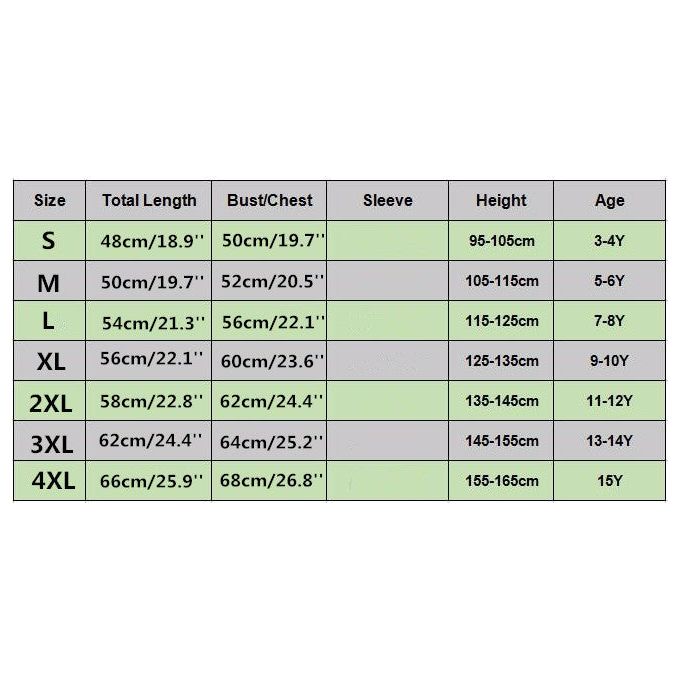 | Size | Total Length | Bust/Chest | Sleeve | Height | Age |
|---|---|---|---|---|---|
| S | 48cm/18.9'' | 50cm/19.7'' | | 95-105cm | 3-4Y |
| M | 50cm/19.7'' | 52cm/20.5'' | | 105-115cm | 5-6Y |
| L | 54cm/21.3'' | 56cm/22.1'' | | 115-125cm | 7-8Y |
| XL | 56cm/22.1'' | 60cm/23.6'' | | 125-135cm | 9-10Y |
| 2XL | 58cm/22.8'' | 62cm/24.4'' | | 135-145cm | 11-12Y |
| 3XL | 62cm/24.4'' | 64cm/25.2'' | | 145-155cm | 13-14Y |
| 4XL | 66cm/25.9'' | 68cm/26.8'' | | 155-165cm | 15Y |